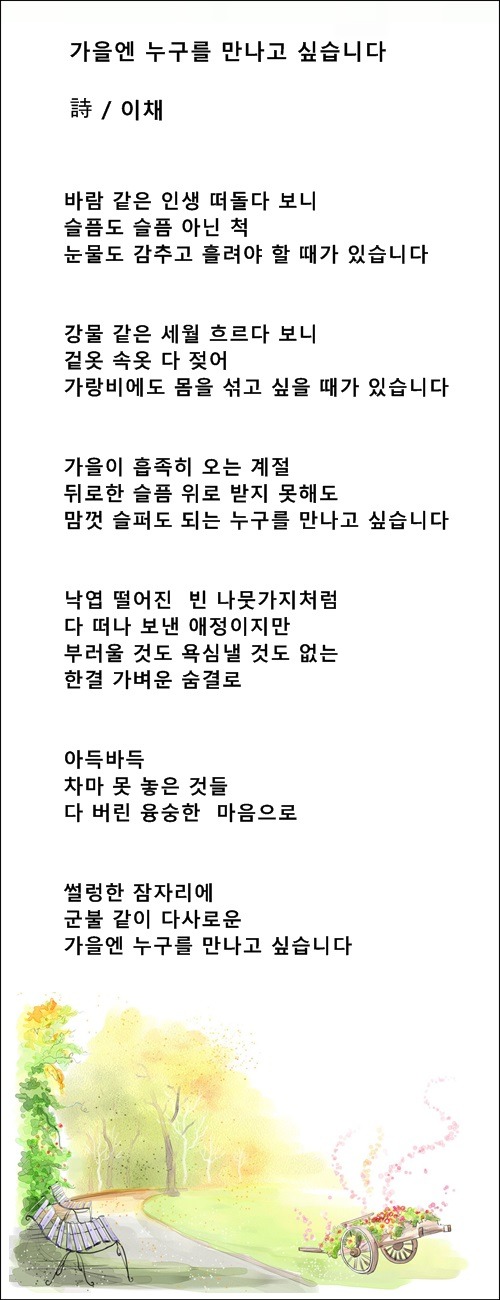 가을엔 누구를 만나고 싶습니다

詩 / 이채

바람 같은 인생 떠돌다 보니
슬픔도 슬픔 아닌 척
눈물도 감추고 흘려야 할 때가 있습니다

강물 같은 세월 흐르다 보니
겉옷 속옷 다 젖어
가랑비에도 몸을 섞고 싶을 때가 있습니다

가을이 흡족히 오는 계절
뒤로한 슬픔 위로 받지 못해도
맘껏 슬퍼도 되는 누구를 만나고 싶습니다

낙엽 떨어진 빈 나뭇가지처럼
다 떠나 보낸 애정이지만
부러울 것도 욕심낼 것도 없는
한결 가벼운 숨결로

아득바득
차마 못 놓은 것들
다 버린 융숭한 마음으로

썰렁한 잠자리에
군불 같이 다사로운
가을엔 누구를 만나고 싶습니다